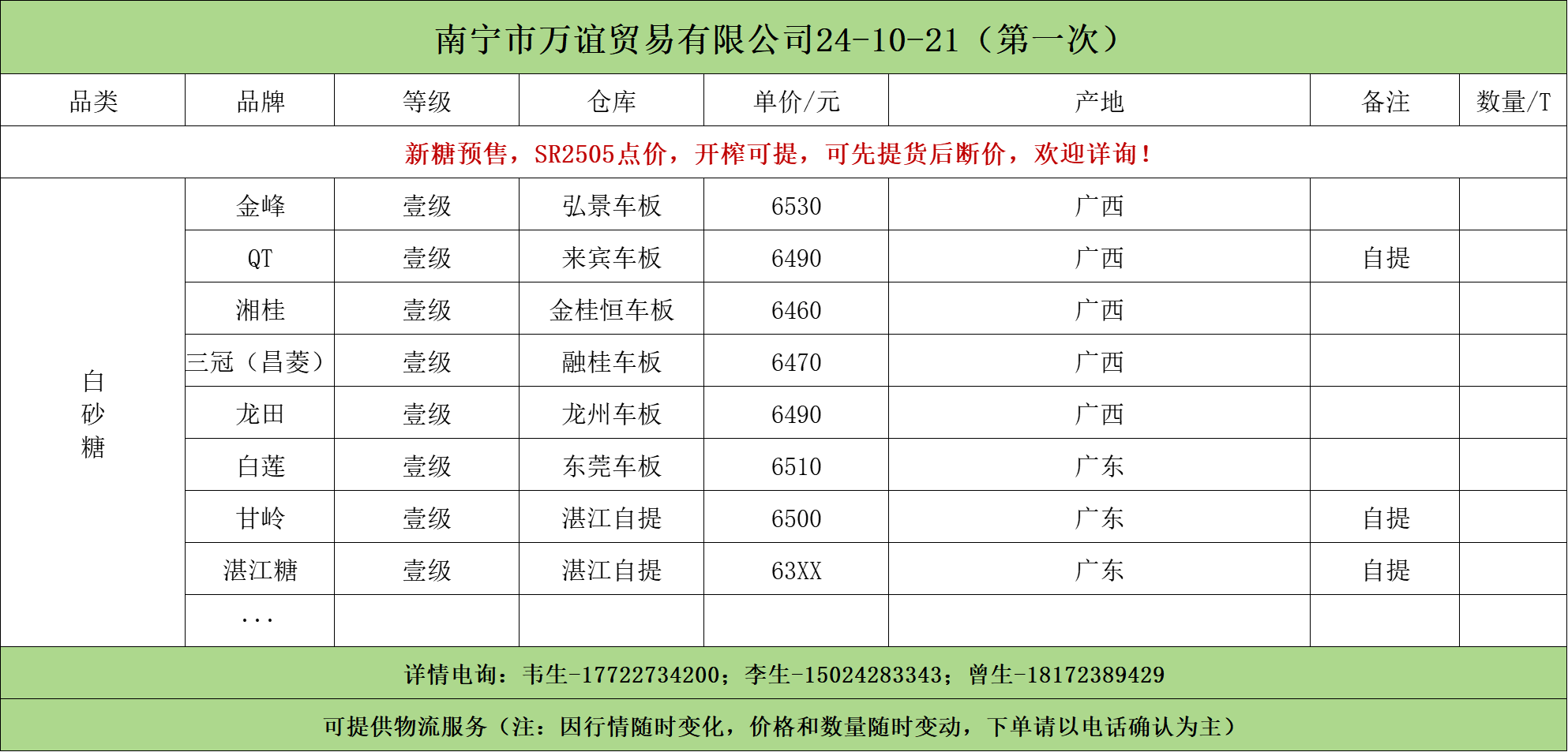 南宁市万谊贸易有限公司24-10-21（第一次）

| 品类 | 品牌 | 等级 | 仓库 | 单价/元 | 产地 | 备注 | 数量/T |
|---|---|---|---|---|---|---|---|
| 新糖预售，SR2505点价，开榨可提，可先提货后断价，欢迎详询！ | | | | | | | |
| 白砂糖 | 金峰 | 壹级 | 弘景车板 | 6530 | 广西 | | |
| | QT | 壹级 | 来宾车板 | 6490 | 广西 | 自提 | |
| | 湘桂 | 壹级 | 金桂恒车板 | 6460 | 广西 | | |
| | 三冠（昌菱） | 壹级 | 融桂车板 | 6470 | 广西 | | |
| | 龙田 | 壹级 | 龙州车板 | 6490 | 广西 | | |
| | 白莲 | 壹级 | 东莞车板 | 6510 | 广东 | | |
| | 甘岭 | 壹级 | 湛江自提 | 6500 | 广东 | 自提 | |
| | 湛江糖 | 壹级 | 湛江自提 | 63XX | 广东 | 自提 | |
| | ... | | | | | | |

详情电询：韦生-17722734200；李生-15024283343；曾生-18172389429

可提供物流服务（注：因行情随时变化，价格和数量随时变动，下单请以电话确认为主）